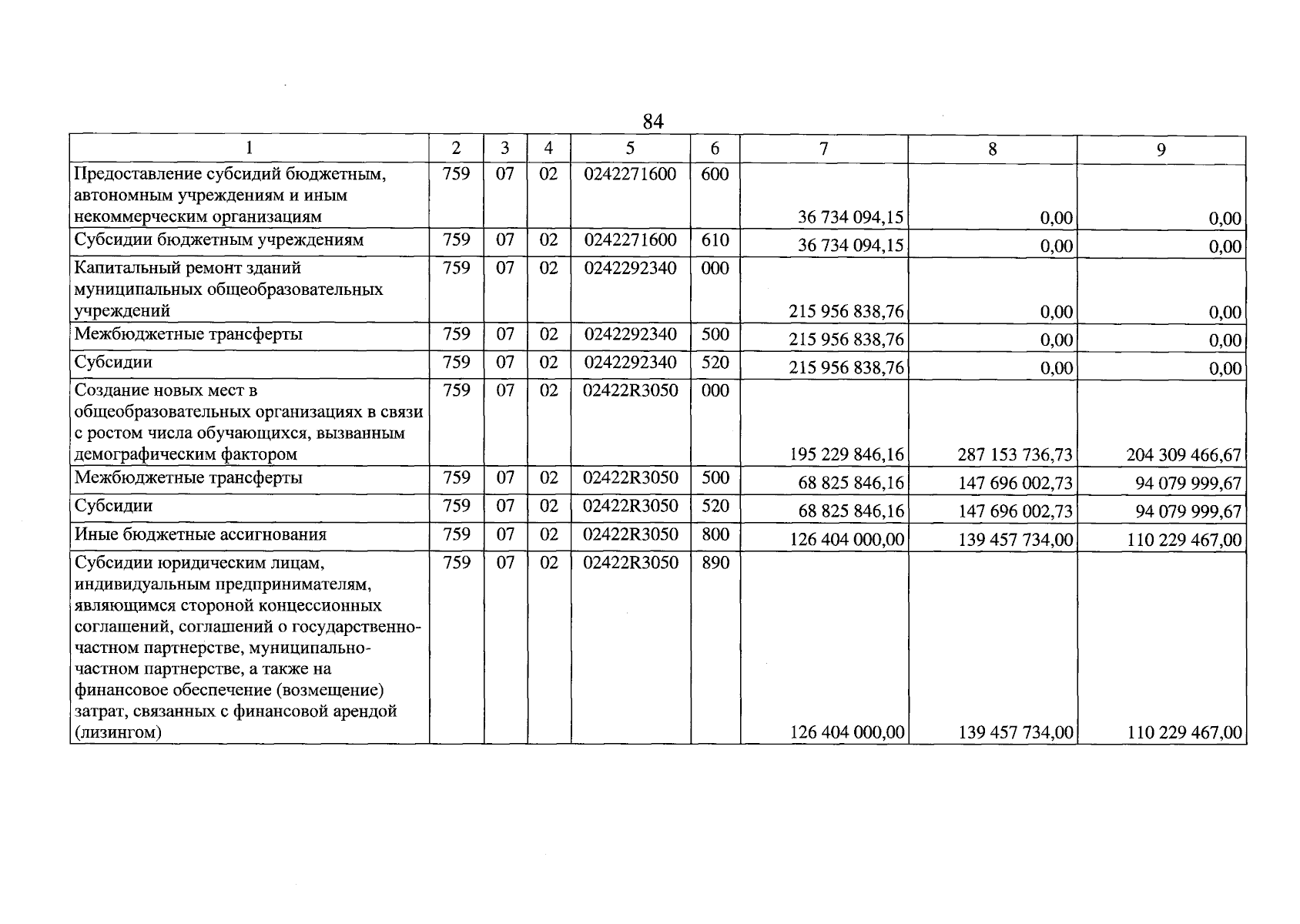 84

| 1 | 2 | 3 | 4 | 5 | 6 | 7 | 8 | 9 |
|---|---|---|---|---|---|---|---|---|
| Предоставление субсидий бюджетным, автономным учреждениям и иным некоммерческим организациям | 759 | 07 | 02 | 0242271600 | 600 | 36 734 094,15 | 0,00 | 0,00 |
| Субсидии бюджетным учреждениям | 759 | 07 | 02 | 0242271600 | 610 | 36 734 094,15 | 0,00 | 0,00 |
| Капитальный ремонт зданий муниципальных общеобразовательных учреждений | 759 | 07 | 02 | 0242292340 | 000 | 215 956 838,76 | 0,00 | 0,00 |
| Межбюджетные трансферты | 759 | 07 | 02 | 0242292340 | 500 | 215 956 838,76 | 0,00 | 0,00 |
| Субсидии | 759 | 07 | 02 | 0242292340 | 520 | 215 956 838,76 | 0,00 | 0,00 |
| Создание новых мест в общеобразовательных организациях в связи с ростом числа обучающихся, вызванным демографическим фактором | 759 | 07 | 02 | 02422R3050 | 000 | 195 229 846,16 | 287 153 736,73 | 204 309 466,67 |
| Межбюджетные трансферты | 759 | 07 | 02 | 02422R3050 | 500 | 68 825 846,16 | 147 696 002,73 | 94 079 999,67 |
| Субсидии | 759 | 07 | 02 | 02422R3050 | 520 | 68 825 846,16 | 147 696 002,73 | 94 079 999,67 |
| Иные бюджетные ассигнования | 759 | 07 | 02 | 02422R3050 | 800 | 126 404 000,00 | 139 457 734,00 | 110 229 467,00 |
| Субсидии юридическим лицам, индивидуальным предпринимателям, являющимся стороной концессионных соглашений, соглашений о государственно-частном партнерстве, муниципально-частном партнерстве, а также на финансовое обеспечение (возмещение) затрат, связанных с финансовой арендой (лизингом) | 759 | 07 | 02 | 02422R3050 | 890 | 126 404 000,00 | 139 457 734,00 | 110 229 467,00 |